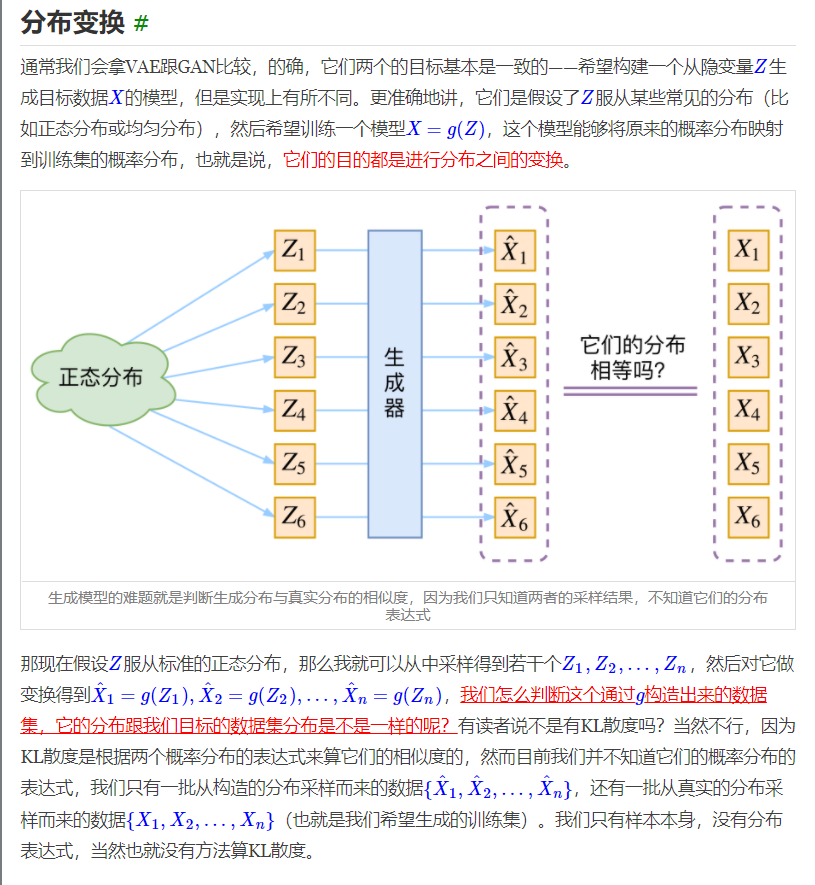 分布变换 #

通常我们会拿VAE跟GAN比较，的确，它们两个的目标基本是一致的——希望构建一个从隐变量$Z$生成目标数据$X$的模型，但是实现上有所不同。更准确地讲，它们是假设了$Z$服从某些常见的分布（比如正态分布或均匀分布），然后希望训练一个模型$X = g(Z)$，这个模型能够将原来的概率分布映射到训练集的概率分布，也就是说，它们的目的都是进行分布之间的变换。

正态分布

$Z_1$
$Z_2$
$Z_3$
$Z_4$
$Z_5$
$Z_6$

生成器

$\hat{X}_1$
$\hat{X}_2$
$\hat{X}_3$
$\hat{X}_4$
$\hat{X}_5$
$\hat{X}_6$

它们的分布相等吗?

$X_1$
$X_2$
$X_3$
$X_4$
$X_5$
$X_6$

生成模型的难题就是判断生成分布与真实分布的相似度，因为我们只知道两者的采样结果，不知道它们的分布表达式

那现在假设$Z$服从标准的正态分布，那么我就可以从中采样得到若干个$Z_1, Z_2, \dots, Z_n$，然后对它做变换得到$\hat{X}_1 = g(Z_1), \hat{X}_2 = g(Z_2), \dots, \hat{X}_n = g(Z_n)$，我们怎么判断这个通过$g$构造出来的数据集，它的分布跟我们目标的数据集分布是不是一样的呢？有读者说不是有KL散度吗？当然不行，因为KL散度是根据两个概率分布的表达式来算它们的相似度的，然而目前我们并不知道它们的概率分布的表达式，我们只有一批从构造的分布采样而来的数据$\{\hat{X}_1, \hat{X}_2, \dots, \hat{X}_n\}$，还有一批从真实的分布采样而来的数据$\{X_1, X_2, \dots, X_n\}$（也就是我们希望生成的训练集）。我们只有样本本身，没有分布表达式，当然也就没有方法算KL散度。